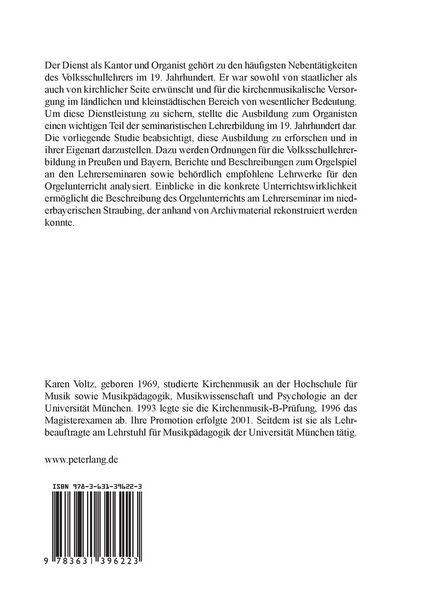 Der Dienst als Kantor und Organist gehört zu den häufigsten Nebentätigkeiten des Volksschullehrers im 19. Jahrhundert. Er war sowohl von staatlicher als auch von kirchlicher Seite erwünscht und für die kirchenmusikalische Versorgung im ländlichen und kleinstädtischen Bereich von wesentlicher Bedeutung. Um diese Dienstleistung zu sichern, stellte die Ausbildung zum Organisten einen wichtigen Teil der seminaristischen Lehrerbildung im 19. Jahrhundert dar. Die vorliegende Studie beabsichtigt, diese Ausbildung zu erforschen und in ihrer Eigenart darzustellen. Dazu werden Ordnungen für die Volksschullehrerbildung in Preußen und Bayern, Berichte und Beschreibungen zum Orgelspiel an den Lehrerseminaren sowie behördlich empfohlene Lehrwerke für den Orgelunterricht analysiert. Einblicke in die konkrete Unterrichtswirklichkeit ermöglicht die Beschreibung des Orgelunterrichts am Lehrerseminar im niederbayerischen Straubing, der anhand von Archivmaterial rekonstruiert werden konnte.

Karen Voltz, geboren 1969, studierte Kirchenmusik an der Hochschule für Musik sowie Musikpädagogik, Musikwissenschaft und Psychologie an der Universität München. 1993 legte sie die Kirchenmusik-B-Prüfung, 1996 das Magisterexamen ab. Ihre Promotion erfolgte 2001. Seitdem ist sie als Lehrbeauftragte am Lehrstuhl für Musikpädagogik der Universität München tätig.

www.peterlang.de

ISBN 978-3-631-39622-3

9 783631 396223